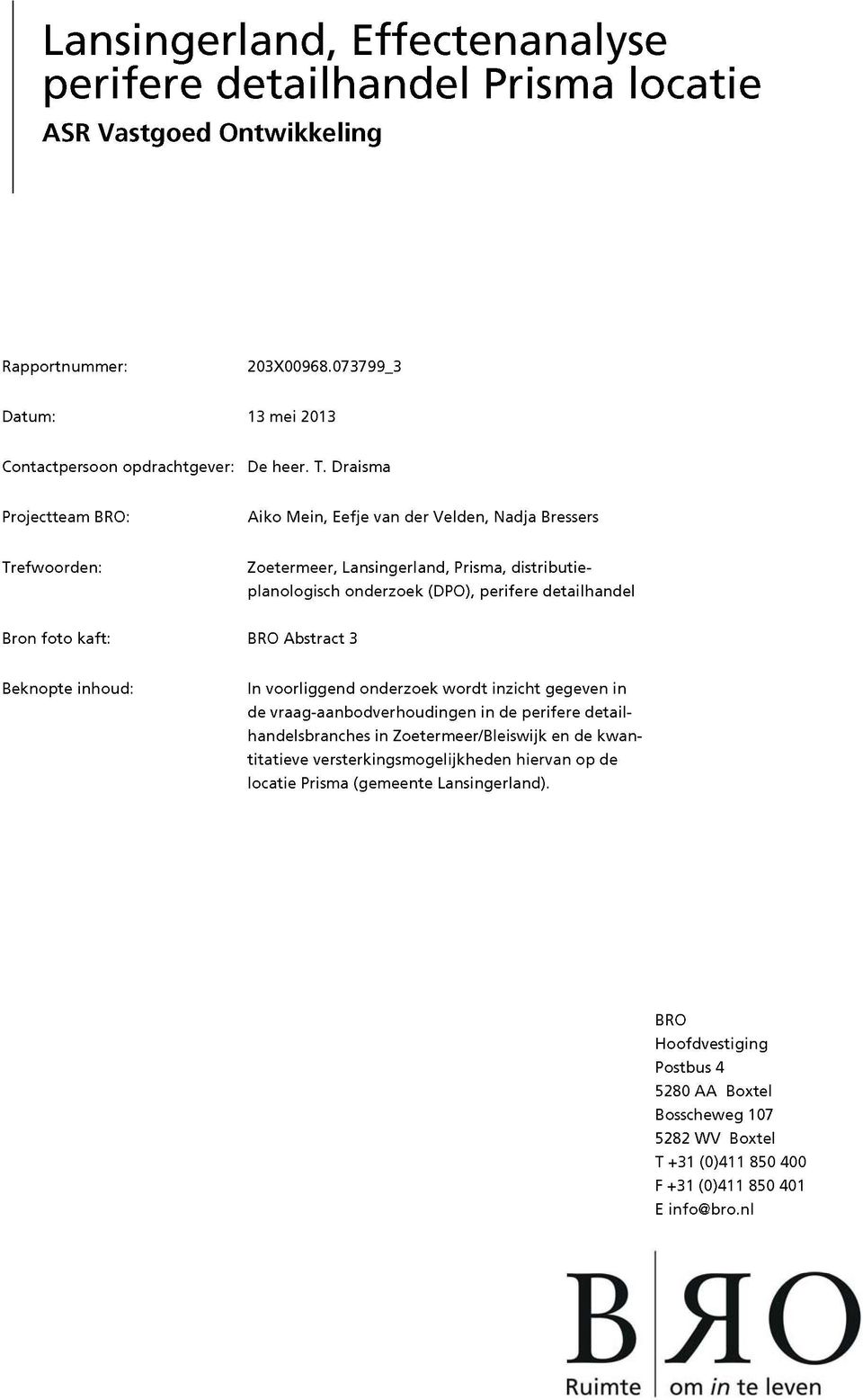 Lansingerland, Effectenanalyse perifere detailhandel Prisma locatie
ASR Vastgoed Ontwikkeling

Rapportnummer: 203X00968.073799_3

Datum: 13 mei 2013

Contactpersoon opdrachtgever: De heer. T. Draisma

Projectteam BRO: Aiko Mein, Eefje van der Velden, Nadja Bressers

Trefwoorden: Zoetermeer, Lansingerland, Prisma, distributieplanologisch onderzoek (DPO), perifere detailhandel

Bron foto kaft: BRO Abstract 3

Beknopte inhoud: In voorliggend onderzoek wordt inzicht gegeven in de vraag-aanbodverhoudingen in de perifere detailhandelsbranches in Zoetermeer/Bleiswijk en de kwantitatieve versterkingsmogelijkheden hiervan op de locatie Prisma (gemeente Lansingerland).

BRO
Hoofdvestiging
Postbus 4
5280 AA Boxtel
Bosscheweg 107
5282 WV Boxtel
T +31 (0)411 850 400
F +31 (0)411 850 401
E info@bro.nl

BRO
Ruimte om in te leven